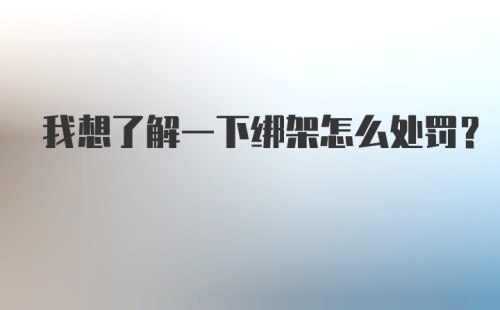 我想了解一下绑架怎么处罚？